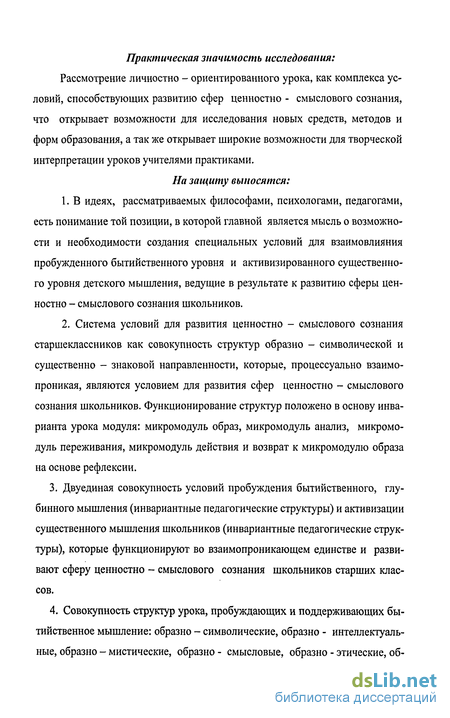 Практическая значимость исследования:

Рассмотрение личностно – ориентированного урока, как комплекса условий, способствующих развитию сфер ценностно - смыслового сознания, что открывает возможности для исследования новых средств, методов и форм образования, а так же открывает широкие возможности для творческой интерпретации уроков учителями практиками.

На защиту выносятся:

1. В идеях, рассматриваемых философами, психологами, педагогами, есть понимание той позиции, в которой главной является мысль о возможности и необходимости создания специальных условий для взаимовлияния пробужденного бытийственного уровня и активизированного существенного уровня детского мышления, ведущие в результате к развитию сферы ценностно – смыслового сознания школьников.

2. Система условий для развития ценностно – смыслового сознания старшеклассников как совокупность структур образно – символической и существенно – знаковой направленности, которые, процессуально взаимопроникая, являются условием для развития сфер ценностно – смыслового сознания школьников. Функционирование структур положено в основу инварианта урока модуля: микромодуль образ, микромодуль анализ, микромодуль переживания, микромодуль действия и возврат к микромодулю образа на основе рефлексии.

3. Двуединая совокупность условий пробуждения бытийственного, глубинного мышления (инвариантные педагогические структуры) и активизации существенного мышления школьников (инвариантные педагогические структуры), которые функционируют во взаимопроникающем единстве и развивают сферу ценностно – смыслового сознания школьников старших классов.

4. Совокупность структур урока, пробуждающих и поддерживающих бытийственное мышление: образно – символические, образно - интеллектуальные, образно – мистические, образно - смысловые, образно - этические, об-

dsLib.net
библиотека диссертаций